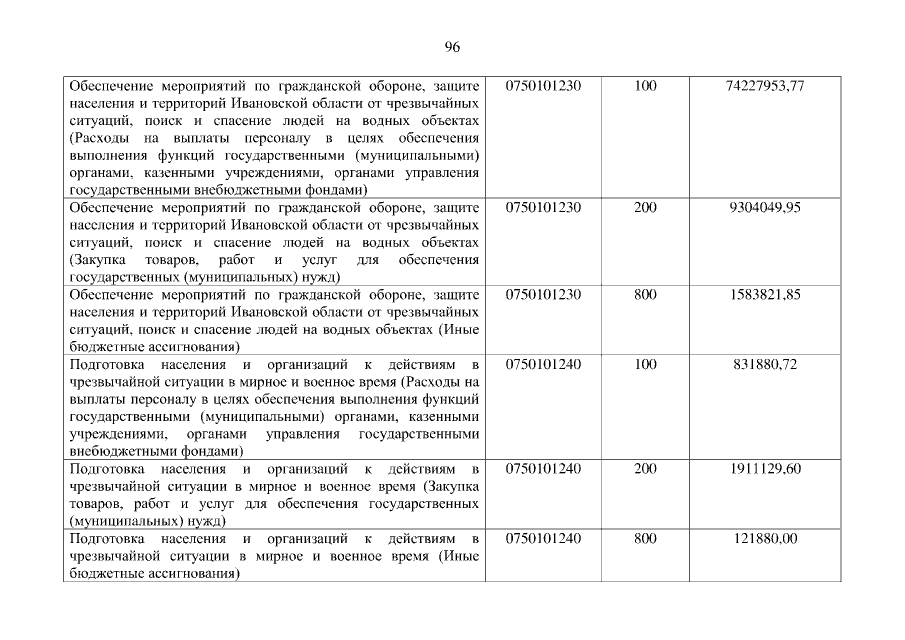 96

| Обеспечение мероприятий по гражданской обороне, защите населения и территорий Ивановской области от чрезвычайных ситуаций, поиск и спасение людей на водных объектах (Расходы на выплаты персоналу в целях обеспечения выполнения функций государственными (муниципальными) органами, казенными учреждениями, органами управления государственными внебюджетными фондами) | 0750101230 | 100 | 74227953,77 |
|---|---|---|---|
| Обеспечение мероприятий по гражданской обороне, защите населения и территорий Ивановской области от чрезвычайных ситуаций, поиск и спасение людей на водных объектах (Закупка товаров, работ и услуг для обеспечения государственных (муниципальных) нужд) | 0750101230 | 200 | 9304049,95 |
| Обеспечение мероприятий по гражданской обороне, защите населения и территорий Ивановской области от чрезвычайных ситуаций, поиск и спасение людей на водных объектах (Иные бюджетные ассигнования) | 0750101230 | 800 | 1583821,85 |
| Подготовка населения и организаций к действиям в чрезвычайной ситуации в мирное и военное время (Расходы на выплаты персоналу в целях обеспечения выполнения функций государственными (муниципальными) органами, казенными учреждениями, органами управления государственными внебюджетными фондами) | 0750101240 | 100 | 831880,72 |
| Подготовка населения и организаций к действиям в чрезвычайной ситуации в мирное и военное время (Закупка товаров, работ и услуг для обеспечения государственных (муниципальных) нужд) | 0750101240 | 200 | 1911129,60 |
| Подготовка населения и организаций к действиям в чрезвычайной ситуации в мирное и военное время (Иные бюджетные ассигнования) | 0750101240 | 800 | 121880,00 |